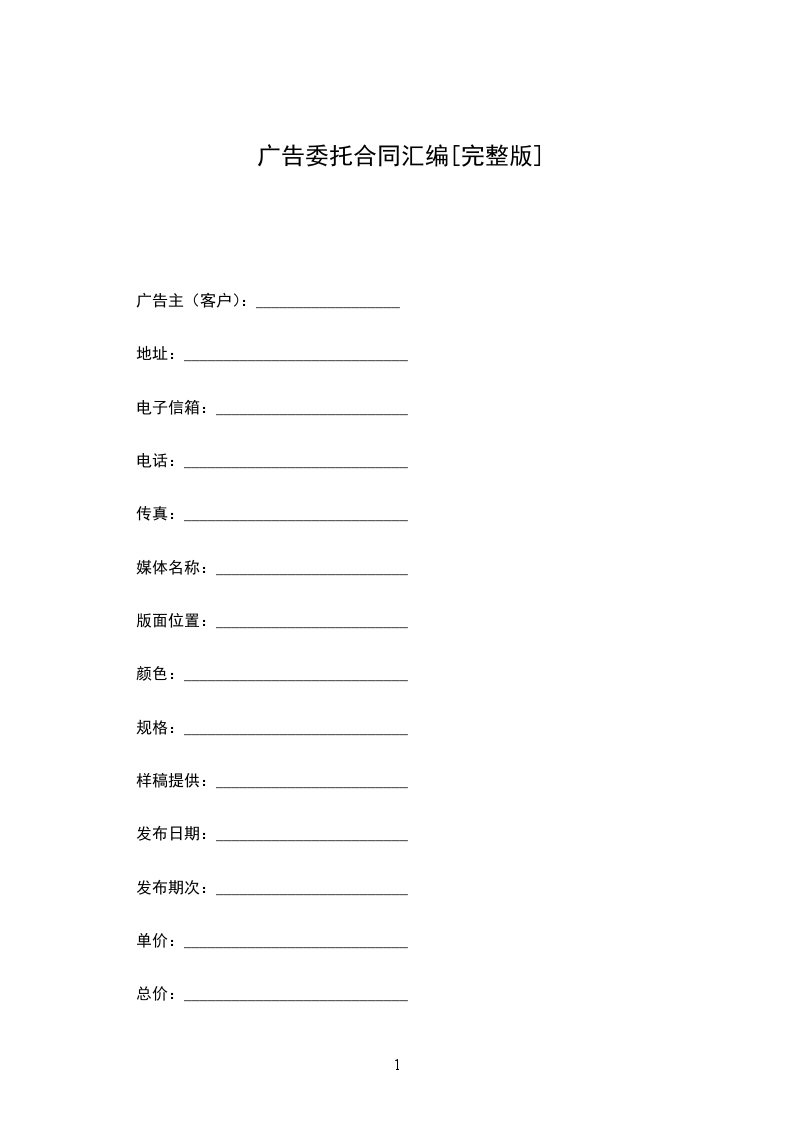 广告委托合同汇编[完整版]

广告主（客户）：__________________

地址：____________________________

电子信箱：________________________

电话：____________________________

传真：____________________________

媒体名称：________________________

版面位置：________________________

颜色：____________________________

规格：____________________________

样稿提供：________________________

发布日期：________________________

发布期次：________________________

单价：____________________________

总价：____________________________

1